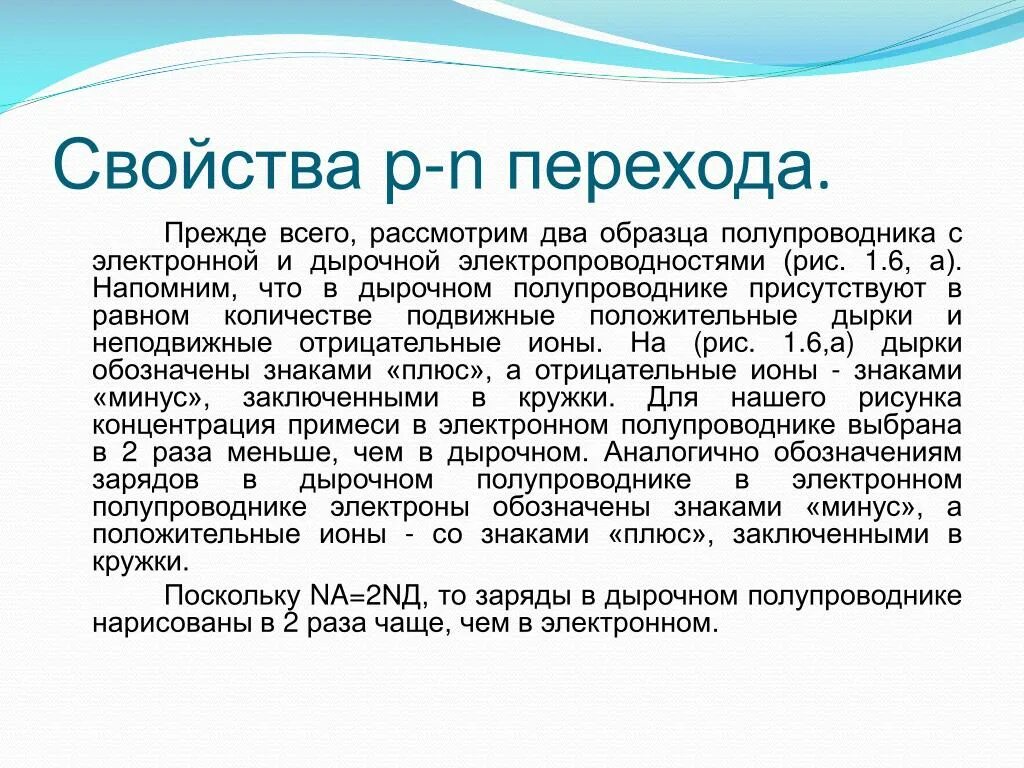 Свойства p-n перехода.

Прежде всего, рассмотрим два образца полупроводника с электронной и дырочной электропроводностями (рис. 1.6, а). Напомним, что в дырочном полупроводнике присутствуют в равном количестве подвижные положительные дырки и неподвижные отрицательные ионы. На (рис. 1.6,а) дырки обозначены знаками «плюс», а отрицательные ионы - знаками «минус», заключенными в кружки. Для нашего рисунка концентрация примеси в электронном полупроводнике выбрана в 2 раза меньше, чем в дырочном. Аналогично обозначениям зарядов в дырочном полупроводнике в электронном полупроводнике электроны обозначены знаками «минус», а положительные ионы - со знаками «плюс», заключенными в кружки.

Поскольку NA=2NД, то заряды в дырочном полупроводнике нарисованы в 2 раза чаще, чем в электронном.